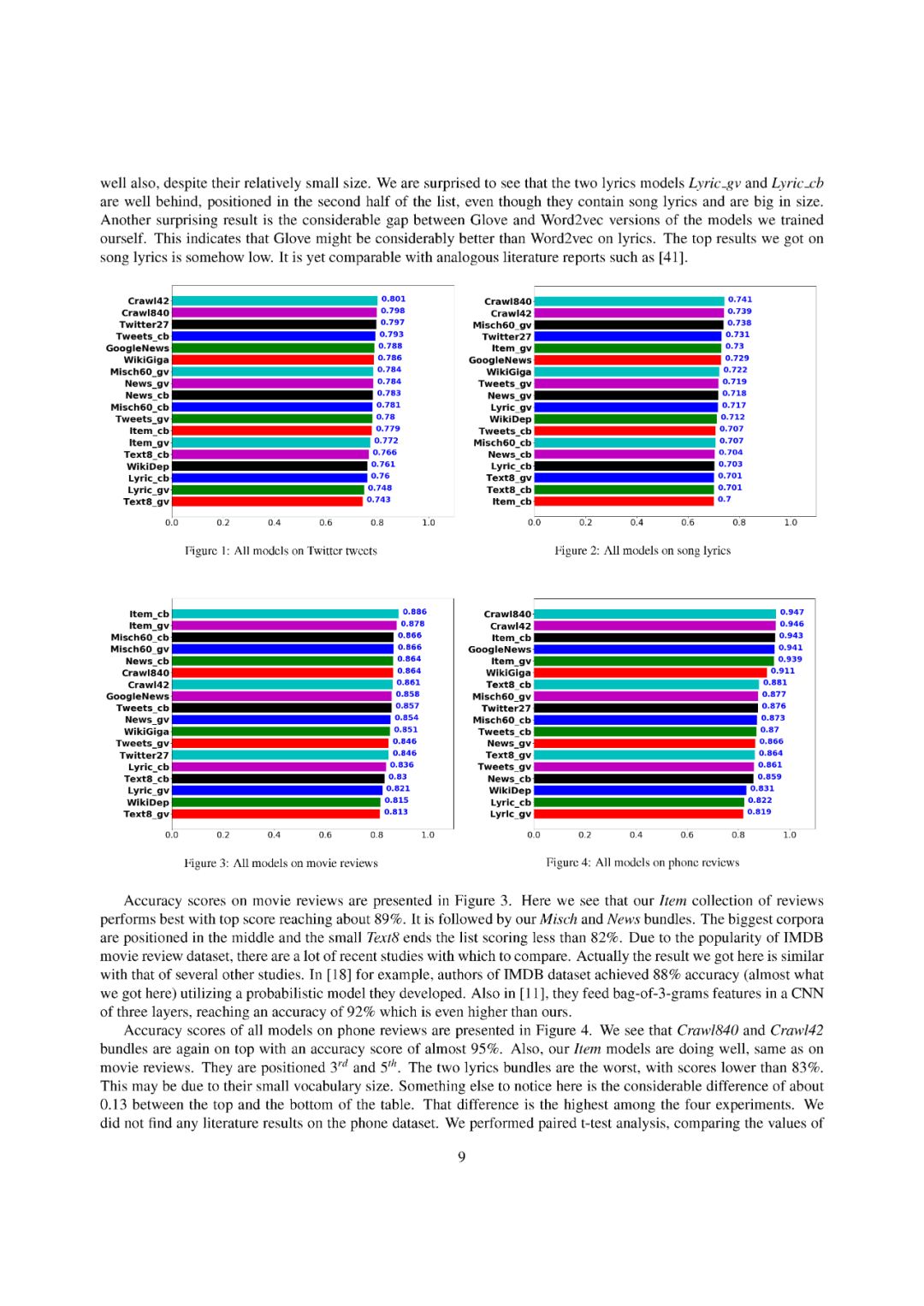 well also, despite their relatively small size. We are surprised to see that the two lyrics models Lyric_gv and Lyric_cb are well behind, positioned in the second half of the list, even though they contain song lyrics and are big in size. Another surprising result is the considerable gap between Glove and Word2vec versions of the models we trained ourself. This indicates that Glove might be considerably better than Word2vec on lyrics. The top results we got on song lyrics is somehow low. It is yet comparable with analogous literature reports such as [41].

Crawl42 0.801
Crawl840 0.798
Twitter27 0.797
Tweets_cb 0.793
GoogleNews 0.788
WikiGiga 0.786
Misch60_gv 0.784
News_gv 0.784
News_cb 0.783
Misch60_cb 0.781
Tweets_gv 0.78
Item_cb 0.779
Item_gv 0.772
Text8_cb 0.766
WikiDep 0.761
Lyric_cb 0.76
Lyric_gv 0.748
Text8_gv 0.743
0.0 0.2 0.4 0.6 0.8 1.0

Figure 1: All models on Twitter tweets

Crawl840 0.741
Crawl42 0.739
Misch60_gv 0.738
Twitter27 0.731
Item_gv 0.73
GoogleNews 0.729
WikiGiga 0.722
Tweets_gv 0.719
News_gv 0.718
Lyric_gv 0.717
WikiDep 0.712
Tweets_cb 0.707
Misch60_cb 0.707
News_cb 0.704
Lyric_cb 0.703
Text8_gv 0.701
Text8_cb 0.701
Item_cb 0.7
0.0 0.2 0.4 0.6 0.8 1.0

Figure 2: All models on song lyrics

Item_cb 0.886
Item_gv 0.878
Misch60_cb 0.866
Misch60_gv 0.866
News_cb 0.864
Crawl840 0.864
Crawl42 0.861
GoogleNews 0.858
Tweets_cb 0.857
News_gv 0.854
WikiGiga 0.851
Tweets_gv 0.846
Twitter27 0.846
Lyric_cb 0.836
Text8_cb 0.83
Lyric_gv 0.821
WikiDep 0.815
Text8_gv 0.813
0.0 0.2 0.4 0.6 0.8 1.0

Figure 3: All models on movie reviews

Crawl840 0.947
Crawl42 0.946
Item_cb 0.943
GoogleNews 0.941
Item_gv 0.939
WikiGiga 0.911
Text8_cb 0.881
Misch60_gv 0.877
Twitter27 0.876
Misch60_cb 0.873
Tweets_cb 0.87
News_gv 0.866
Text8_gv 0.864
Tweets_gv 0.861
News_cb 0.859
WikiDep 0.831
Lyric_cb 0.822
Lyric_gv 0.819
0.0 0.2 0.4 0.6 0.8 1.0

Figure 4: All models on phone reviews

Accuracy scores on movie reviews are presented in Figure 3. Here we see that our Item collection of reviews performs best with top score reaching about 89%. It is followed by our Misch and News bundles. The biggest corpora are positioned in the middle and the small Text8 ends the list scoring less than 82%. Due to the popularity of IMDB movie review dataset, there are a lot of recent studies with which to compare. Actually the result we got here is similar with that of several other studies. In [18] for example, authors of IMDB dataset achieved 88% accuracy (almost what we got here) utilizing a probabilistic model they developed. Also in [11], they feed bag-of-3-grams features in a CNN of three layers, reaching an accuracy of 92% which is even higher than ours.

Accuracy scores of all models on phone reviews are presented in Figure 4. We see that Crawl840 and Crawl42 bundles are again on top with an accuracy score of almost 95%. Also, our Item models are doing well, same as on movie reviews. They are positioned $3^{rd}$ and $5^{th}$. The two lyrics bundles are the worst, with scores lower than 83%. This may be due to their small vocabulary size. Something else to notice here is the considerable difference of about 0.13 between the top and the bottom of the table. That difference is the highest among the four experiments. We did not find any literature results on the phone dataset. We performed paired t-test analysis, comparing the values of

9